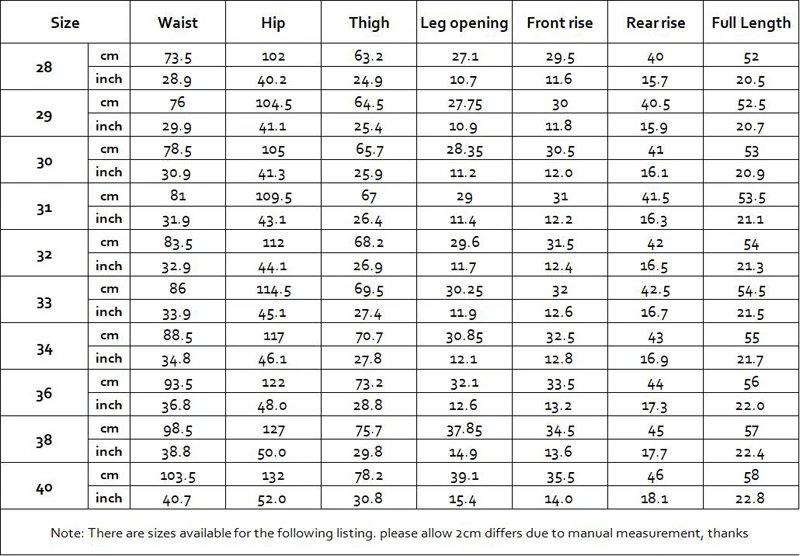 | Size | | Waist | Hip | Thigh | Leg opening | Front rise | Rear rise | Full Length |
|---|---|---|---|---|---|---|---|---|
| 28 | cm | 73.5 | 102 | 63.2 | 27.1 | 29.5 | 40 | 52 |
| | inch | 28.9 | 40.2 | 24.9 | 10.7 | 11.6 | 15.7 | 20.5 |
| 29 | cm | 76 | 104.5 | 64.5 | 27.75 | 30 | 40.5 | 52.5 |
| | inch | 29.9 | 41.1 | 25.4 | 10.9 | 11.8 | 15.9 | 20.7 |
| 30 | cm | 78.5 | 105 | 65.7 | 28.35 | 30.5 | 41 | 53 |
| | inch | 30.9 | 41.3 | 25.9 | 11.2 | 12.0 | 16.1 | 20.9 |
| 31 | cm | 81 | 109.5 | 67 | 29 | 31 | 41.5 | 53.5 |
| | inch | 31.9 | 43.1 | 26.4 | 11.4 | 12.2 | 16.3 | 21.1 |
| 32 | cm | 83.5 | 112 | 68.2 | 29.6 | 31.5 | 42 | 54 |
| | inch | 32.9 | 44.1 | 26.9 | 11.7 | 12.4 | 16.5 | 21.3 |
| 33 | cm | 86 | 114.5 | 69.5 | 30.25 | 32 | 42.5 | 54.5 |
| | inch | 33.9 | 45.1 | 27.4 | 11.9 | 12.6 | 16.7 | 21.5 |
| 34 | cm | 88.5 | 117 | 70.7 | 30.85 | 32.5 | 43 | 55 |
| | inch | 34.8 | 46.1 | 27.8 | 12.1 | 12.8 | 16.9 | 21.7 |
| 36 | cm | 93.5 | 122 | 73.2 | 32.1 | 33.5 | 44 | 56 |
| | inch | 36.8 | 48.0 | 28.8 | 12.6 | 13.2 | 17.3 | 22.0 |
| 38 | cm | 98.5 | 127 | 75.7 | 37.85 | 34.5 | 45 | 57 |
| | inch | 38.8 | 50.0 | 29.8 | 14.9 | 13.6 | 17.7 | 22.4 |
| 40 | cm | 103.5 | 132 | 78.2 | 39.1 | 35.5 | 46 | 58 |
| | inch | 40.7 | 52.0 | 30.8 | 15.4 | 14.0 | 18.1 | 22.8 |

Note: There are sizes available for the following listing. please allow 2cm differs due to manual measurement, thanks